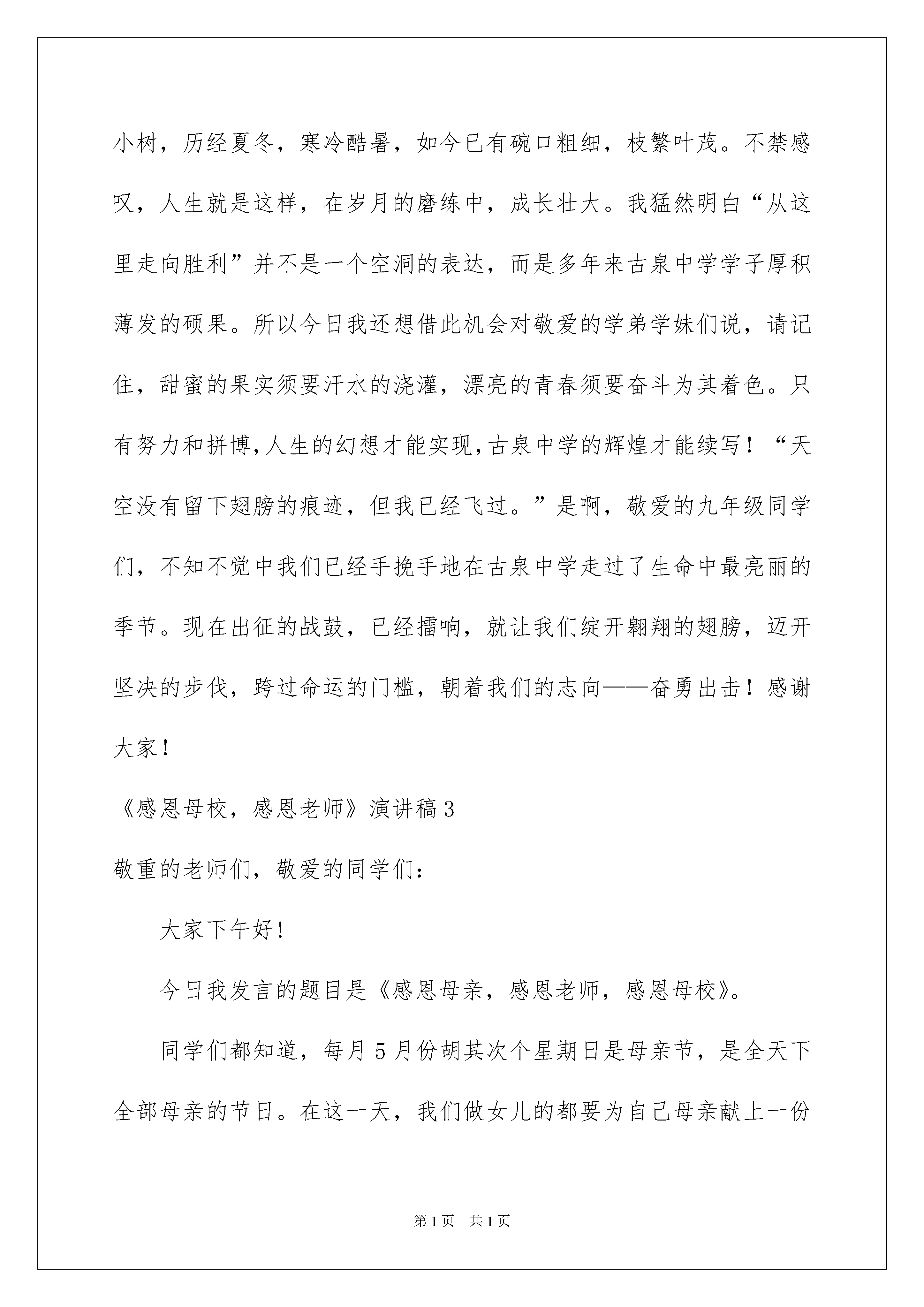 小树，历经夏冬，寒冷酷暑，如今已有碗口粗细，枝繁叶茂。不禁感叹，人生就是这样，在岁月的磨练中，成长壮大。我猛然明白“从这里走向胜利”并不是一个空洞的表达，而是多年来古泉中学学子厚积薄发的硕果。所以今日我还想借此机会对敬爱的学弟学妹们说，请记住，甜蜜的果实须要汗水的浇灌，漂亮的青春须要奋斗为其着色。只有努力和拼博,人生的幻想才能实现,古泉中学的辉煌才能续写！“天空没有留下翅膀的痕迹，但我已经飞过。”是啊，敬爱的九年级同学们，不知不觉中我们已经手挽手地在古泉中学走过了生命中最亮丽的季节。现在出征的战鼓，已经擂响，就让我们绽开翱翔的翅膀，迈开坚决的步伐，跨过命运的门槛，朝着我们的志向——奋勇出击！感谢大家！

《感恩母校，感恩老师》演讲稿3

敬重的老师们，敬爱的同学们：

大家下午好!

今日我发言的题目是《感恩母亲，感恩老师，感恩母校》。

同学们都知道，每月5月份胡其次个星期日是母亲节，是全天下全部母亲的节日。在这一天，我们做女儿的都要为自己母亲献上一份

第1页 共1页